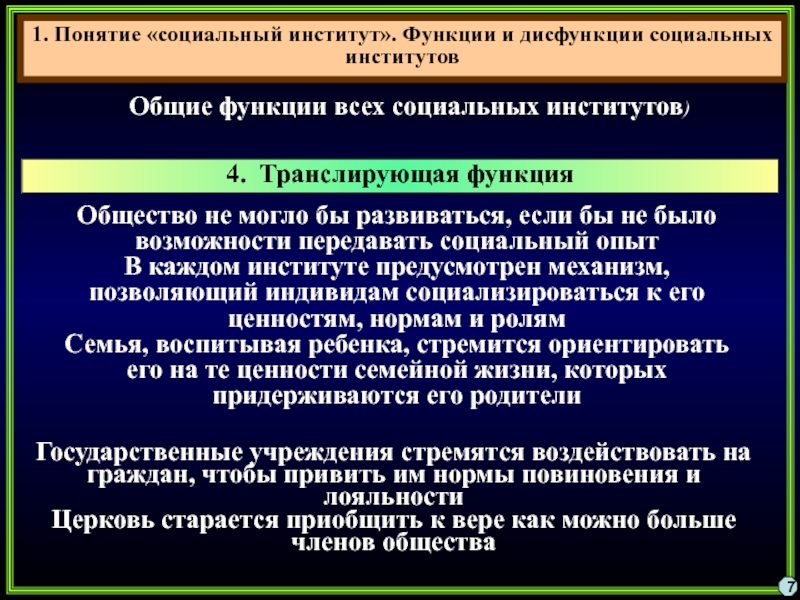 1. Понятие «социальный институт». Функции и дисфункции социальных институтов

Общие функции всех социальных институтов)

4. Транслирующая функция

Общество не могло бы развиваться, если бы не было возможности передавать социальный опыт
В каждом институте предусмотрен механизм, позволяющий индивидам социализироваться к его ценностям, нормам и ролям
Семья, воспитывая ребенка, стремится ориентировать его на те ценности семейной жизни, которых придерживаются его родители

Государственные учреждения стремятся воздействовать на граждан, чтобы привить им нормы повиновения и лояльности
Церковь старается приобщить к вере как можно больше членов общества

7